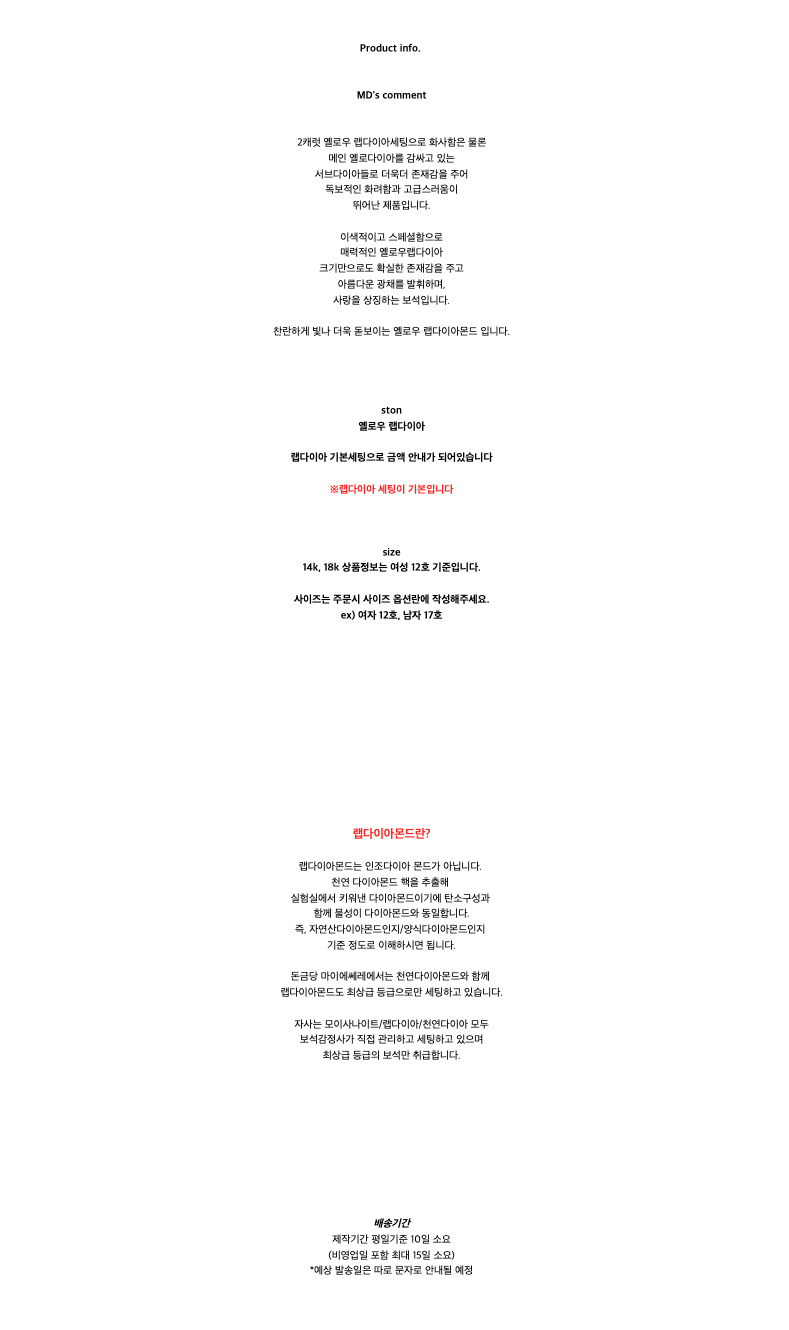 Product info.

MD's comment

2캐럿 옐로우 랩다이아세팅으로 화사함은 물론
메인 옐로다이아를 감싸고 있는
서브다이아들로 더욱더 존재감을 주어
독보적인 화려함과 고급스러움이
뛰어난 제품입니다.

이색적이고 스페셜함으로
매력적인 옐로우랩다이아
크기만으로도 확실한 존재감을 주고
아름다운 광채를 발휘하며,
사랑을 상징하는 보석입니다.

찬란하게 빛나 더욱 돋보이는 옐로우 랩다이아몬드 입니다.

ston
옐로우 랩다이아

랩다이아 기본세팅으로 금액 안내가 되어있습니다

※랩다이아 세팅이 기본입니다

size
14k, 18k 상품정보는 여성 12호 기준입니다.

사이즈는 주문시 사이즈 옵션란에 작성해주세요.
ex) 여자 12호, 남자 17호

랩다이아몬드란?

랩다이아몬드는 인조다이아 몬드가 아닙니다.
천연 다이아몬드 핵을 추출해
실험실에서 키워낸 다이아몬드이기에 탄소구성과
함께 물성이 다이아몬드와 동일합니다.
즉, 자연산다이아몬드인지/양식다이아몬드인지
기준 정도로 이해하시면 됩니다.

돈금당 마이에쎄레에서는 천연다이아몬드와 함께
랩다이아몬드도 최상급 등급으로만 세팅하고 있습니다.

자사는 모이사나이트/랩다이아/천연다이아 모두
보석감정사가 직접 관리하고 세팅하고 있으며
최상급 등급의 보석만 취급합니다.

배송기간
제작기간 평일기준 10일 소요
(비영업일 포함 최대 15일 소요)
*예상 발송일은 따로 문자로 안내될 예정